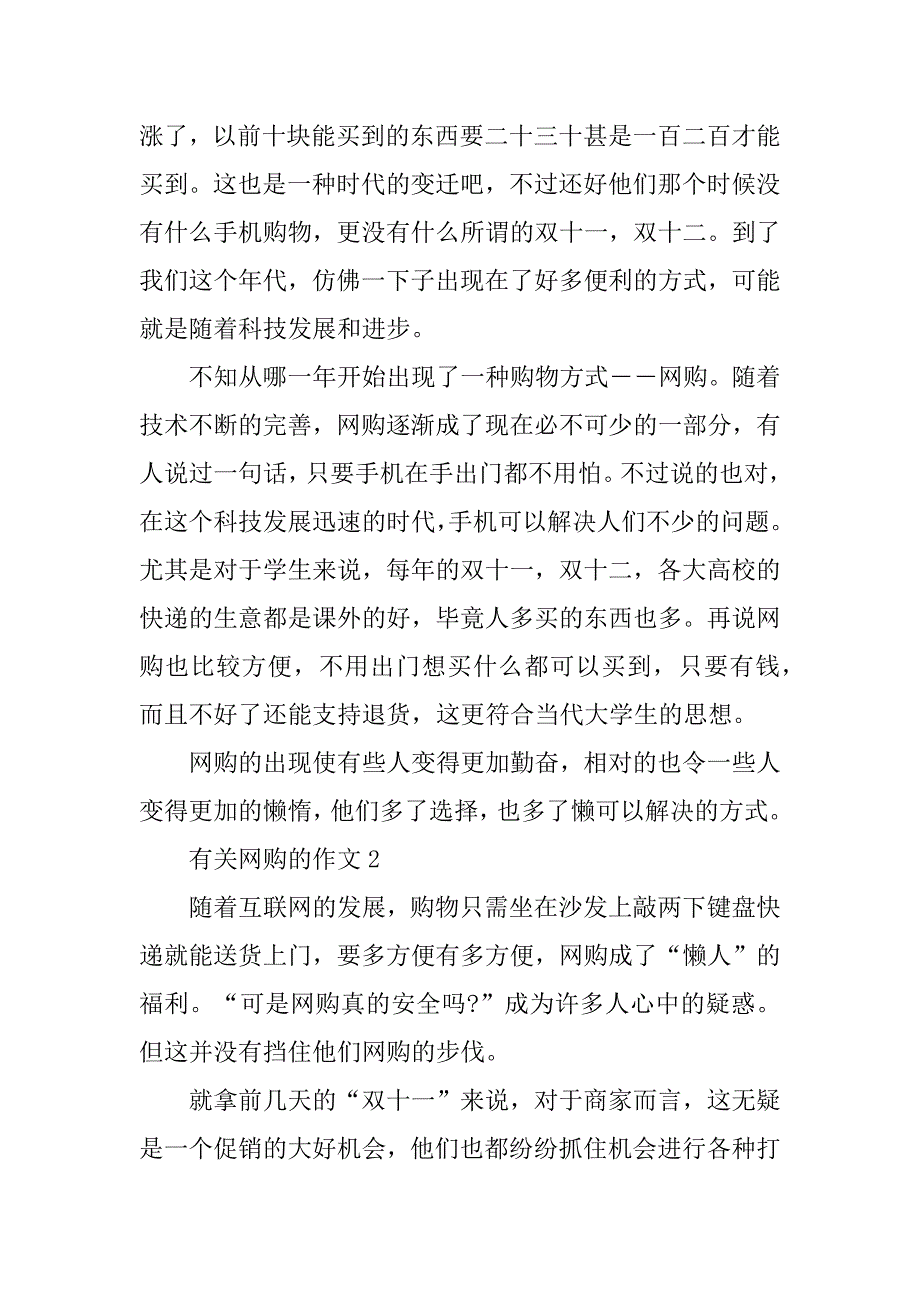 涨了，以前十块能买到的东西要二十三十甚是一百二百才能买到。这也是一种时代的变迁吧，不过还好他们那个时候没有什么手机购物，更没有什么所谓的双十一，双十二。到了我们这个年代，仿佛一下子出现在了好多便利的方式，可能就是随着科技发展和进步。

不知从哪一年开始出现了一种购物方式——网购。随着技术不断的完善，网购逐渐成了现在必不可少的一部分，有人说过一句话，只要手机在手出门都不用怕。不过说的也对，在这个科技发展迅速的时代，手机可以解决人们不少的问题。尤其是对于学生来说，每年的双十一，双十二，各大高校的快递的生意都是课外的好，毕竟人多买的东西也多。再说网购也比较方便，不用出门想买什么都可以买到，只要有钱，而且不好了还能支持退货，这更符合当代大学生的思想。

网购的出现使有些人变得更加勤奋，相对的也令一些人变得更加的懒惰，他们多了选择，也多了懒可以解决的方式。

有关网购的作文 2

随着互联网的发展，购物只需坐在沙发上敲两下键盘快递就能送货上门，要多方便有多方便，网购成了“懒人”的福利。“可是网购真的安全吗?”成为许多人心中的疑惑。但这并没有挡住他们网购的步伐。

就拿前几天的“双十一”来说，对于商家而言，这无疑是一个促销的大好机会，他们也都纷纷抓住机会进行各种打